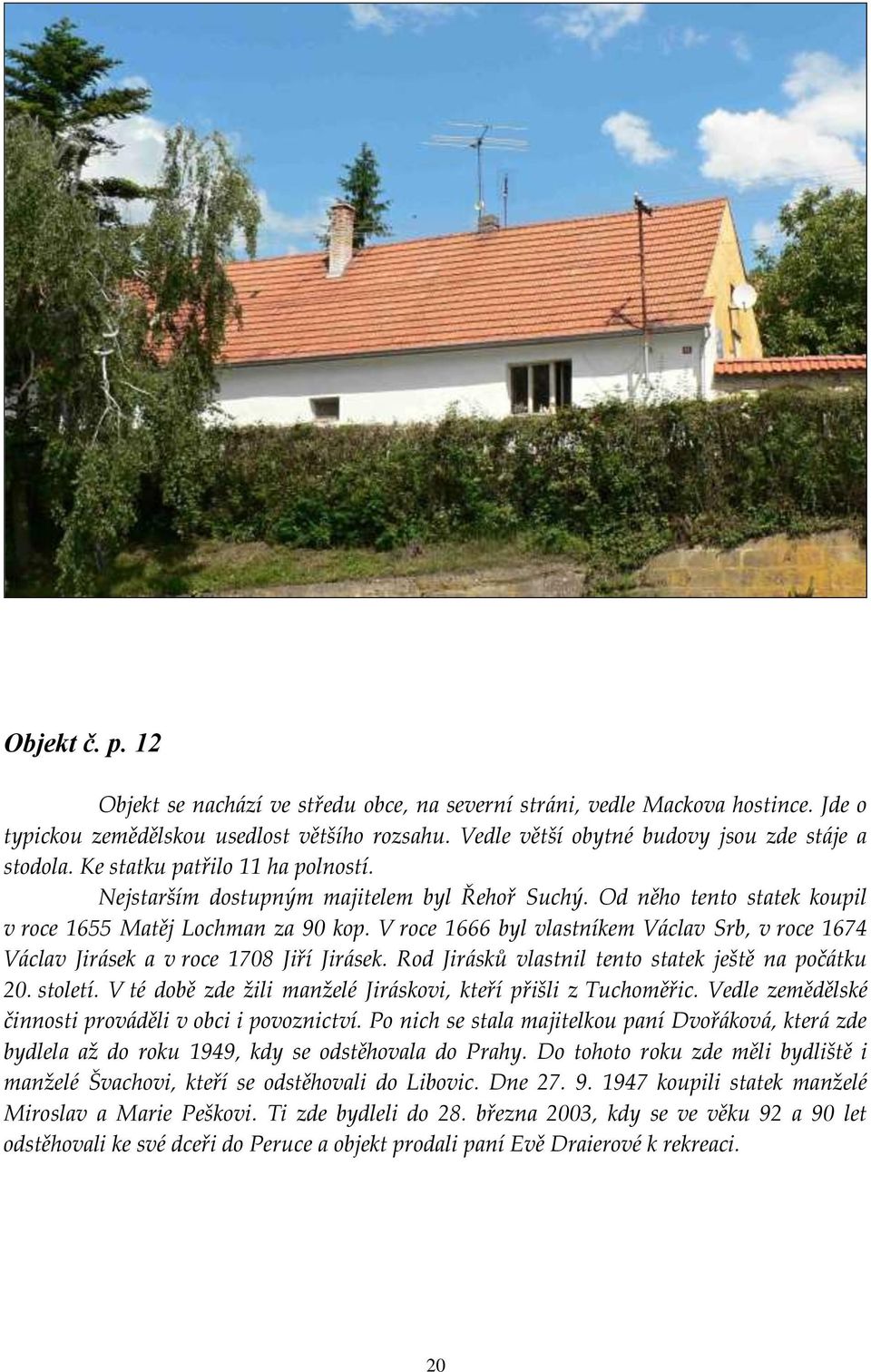 Objekt č. p. 12

Objekt se nachází ve středu obce, na severní stráni, vedle Mackova hostince. Jde o typickou zemědělskou usedlost většího rozsahu. Vedle větší obytné budovy jsou zde stáje a stodola. Ke statku patřilo 11 ha polností.

Nejstarším dostupným majitelem byl Řehoř Suchý. Od něho tento statek koupil v roce 1655 Matěj Lochman za 90 kop. V roce 1666 byl vlastníkem Václav Srb, v roce 1674 Václav Jirásek a v roce 1708 Jiří Jirásek. Rod Jirásků vlastnil tento statek ještě na počátku 20. století. V té době zde žili manželé Jiráskovi, kteří přišli z Tuchoměřic. Vedle zemědělské činnosti prováděli v obci i povoznictví. Po nich se stala majitelkou paní Dvořáková, která zde bydlela až do roku 1949, kdy se odstěhovala do Prahy. Do tohoto roku zde měli bydliště i manželé Švachovi, kteří se odstěhovali do Libovic. Dne 27. 9. 1947 koupili statek manželé Miroslav a Marie Peškovi. Ti zde bydleli do 28. března 2003, kdy se ve věku 92 a 90 let odstěhovali ke své dceři do Peruce a objekt prodali paní Evě Draierové k rekreaci.

20